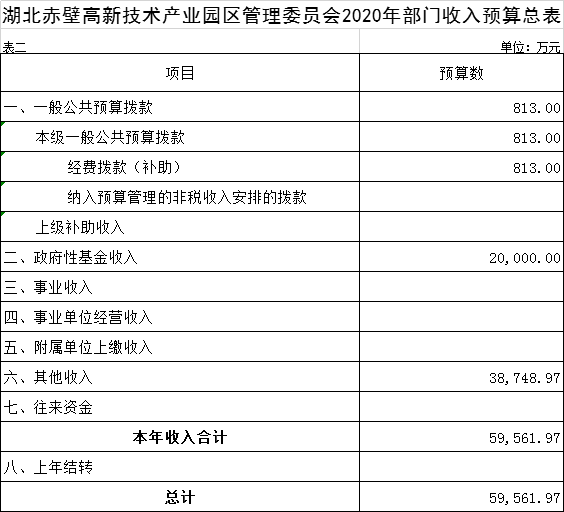 湖北赤壁高新技术产业园区管理委员会2020年部门收入预算总表

表二

单位：万元

| 项目 | 预算数 |
|---|---|
| 一、一般公共预算拨款 | 813.00 |
| 本级一般公共预算拨款 | 813.00 |
| 经费拨款（补助） | 813.00 |
| 纳入预算管理的非税收入安排的拨款 | |
| 上级补助收入 | |
| 二、政府性基金收入 | 20,000.00 |
| 三、事业收入 | |
| 四、事业单位经营收入 | |
| 五、附属单位上缴收入 | |
| 六、其他收入 | 38,748.97 |
| 七、往来资金 | |
| 本年收入合计 | 59,561.97 |
| 八、上年结转 | |
| 总计 | 59,561.97 |